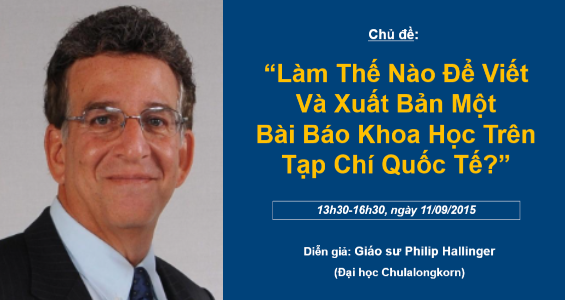 Chủ đề:

“Làm Thế Nào Để Viết Và Xuất Bản Một Bài Báo Khoa Học Trên Tạp Chí Quốc Tế?”

13h30-16h30, ngày 11/09/2015

Diễn giả: Giáo sư Philip Hallinger

(Đại học Chulalongkorn)